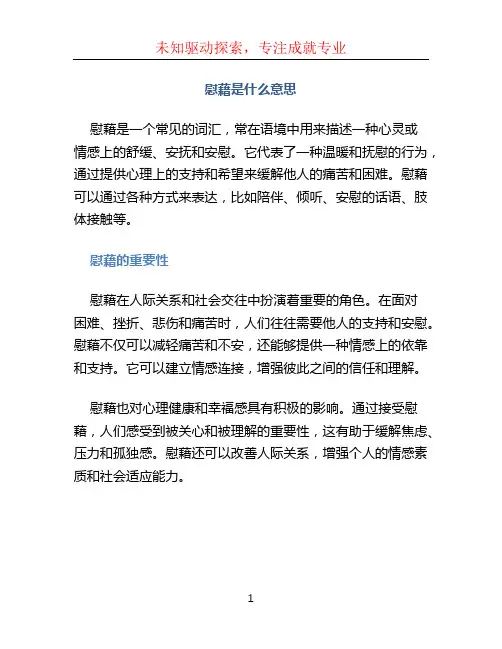 未知驱动探索，专注成就专业

慰藉是什么意思

慰藉是一个常见的词汇，常在语境中用来描述一种心灵或情感上的舒缓、安抚和安慰。它代表了一种温暖和抚慰的行为，通过提供心理上的支持和希望来缓解他人的痛苦和困难。慰藉可以通过各种方式来表达，比如陪伴、倾听、安慰的话语、肢体接触等。

慰藉的重要性

慰藉在人际关系和社会交往中扮演着重要的角色。在面对困难、挫折、悲伤和痛苦时，人们往往需要他人的支持和安慰。慰藉不仅可以减轻痛苦和不安，还能够提供一种情感上的依靠和支持。它可以建立情感连接，增强彼此之间的信任和理解。

慰藉也对心理健康和幸福感具有积极的影响。通过接受慰藉，人们感受到被关心和被理解的重要性，这有助于缓解焦虑、压力和孤独感。慰藉还可以改善人际关系，增强个人的情感素质和社会适应能力。

1